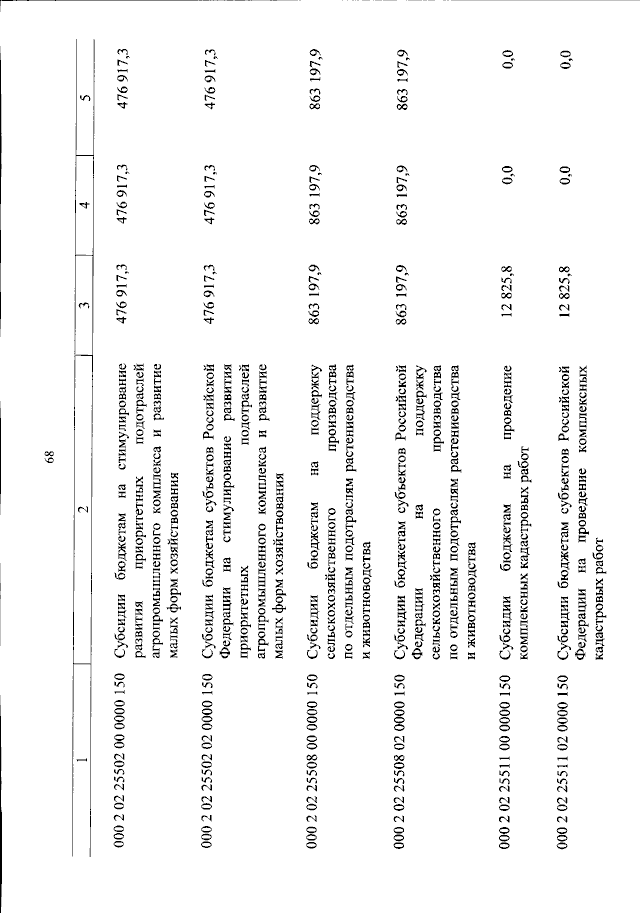 68

| 1 | 2 | 3 | 4 | 5 |
|---|---|---|---|---|
| 000 2 02 25502 00 0000 150 | Субсидии бюджетам на стимулирование развития приоритетных подотраслей агропромышленного комплекса и развитие малых форм хозяйствования | 476 917,3 | 476 917,3 | 476 917,3 |
| 000 2 02 25502 02 0000 150 | Субсидии бюджетам субъектов Российской Федерации на стимулирование развития приоритетных подотраслей агропромышленного комплекса и развитие малых форм хозяйствования | 476 917,3 | 476 917,3 | 476 917,3 |
| 000 2 02 25508 00 0000 150 | Субсидии бюджетам на поддержку сельскохозяйственного производства по отдельным подотраслям растениеводства и животноводства | 863 197,9 | 863 197,9 | 863 197,9 |
| 000 2 02 25508 02 0000 150 | Субсидии бюджетам субъектов Российской Федерации на поддержку сельскохозяйственного производства по отдельным подотраслям растениеводства и животноводства | 863 197,9 | 863 197,9 | 863 197,9 |
| 000 2 02 25511 00 0000 150 | Субсидии бюджетам на проведение комплексных кадастровых работ | 12 825,8 | 0,0 | 0,0 |
| 000 2 02 25511 02 0000 150 | Субсидии бюджетам субъектов Российской Федерации на проведение комплексных кадастровых работ | 12 825,8 | 0,0 | 0,0 |